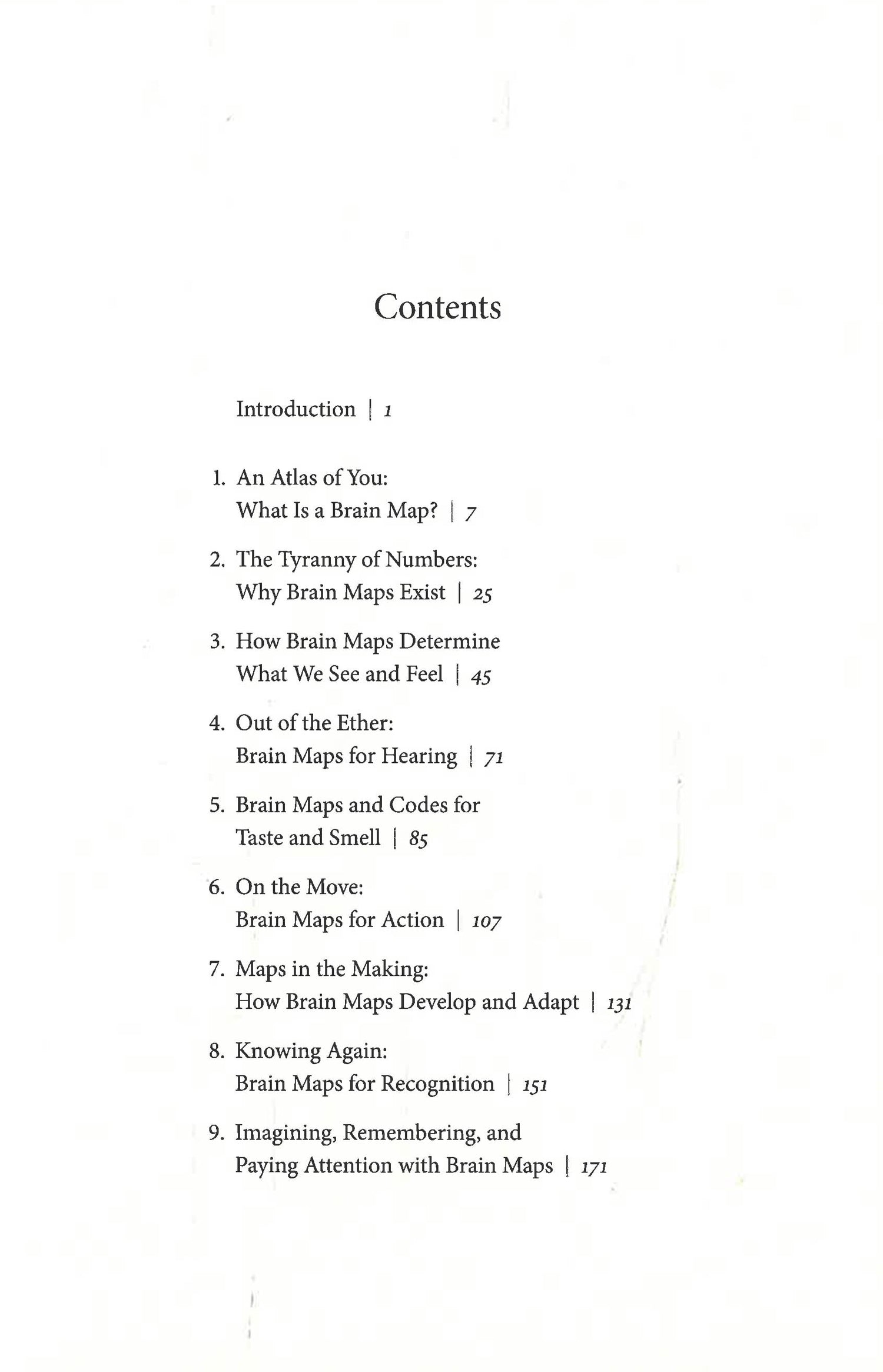 Contents

Introduction | 1

1. An Atlas of You:
What Is a Brain Map? | 7

2. The Tyranny of Numbers:
Why Brain Maps Exist | 25

3. How Brain Maps Determine
What We See and Feel | 45

4. Out of the Ether:
Brain Maps for Hearing | 71

5. Brain Maps and Codes for
Taste and Smell | 85

6. On the Move:
Brain Maps for Action | 107

7. Maps in the Making:
How Brain Maps Develop and Adapt | 131

8. Knowing Again:
Brain Maps for Recognition | 151

9. Imagining, Remembering, and
Paying Attention with Brain Maps | 171